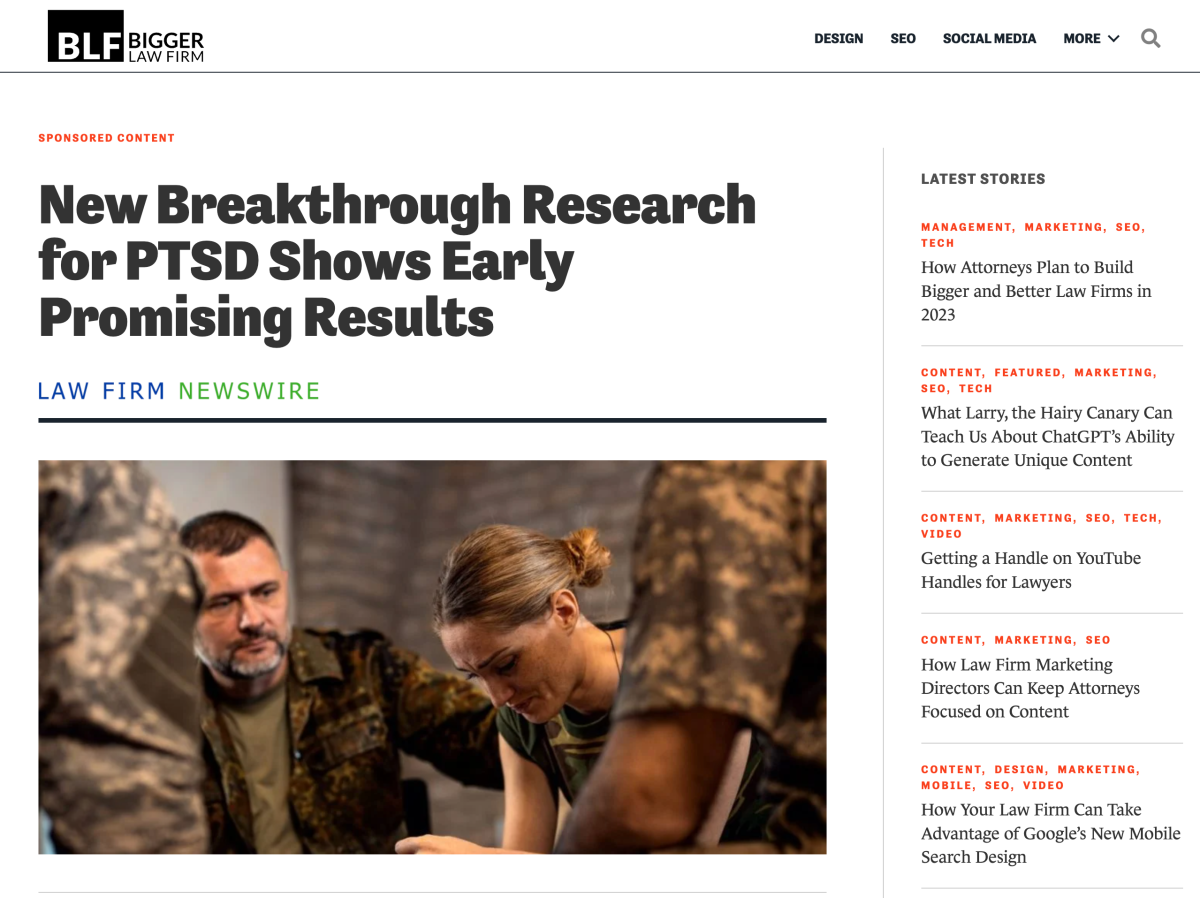 BLF BIGGER LAW FIRM

DESIGN SEO SOCIAL MEDIA MORE

SPONSORED CONTENT

New Breakthrough Research for PTSD Shows Early Promising Results

LAW FIRM NEWSWIRE

LATEST STORIES

MANAGEMENT, MARKETING, SEO, TECH
How Attorneys Plan to Build Bigger and Better Law Firms in 2023

CONTENT, FEATURED, MARKETING, SEO, TECH
What Larry, the Hairy Canary Can Teach Us About ChatGPT's Ability to Generate Unique Content

CONTENT, MARKETING, SEO, TECH, VIDEO
Getting a Handle on YouTube Handles for Lawyers

CONTENT, MARKETING, SEO
How Law Firm Marketing Directors Can Keep Attorneys Focused on Content

CONTENT, DESIGN, MARKETING, MOBILE, SEO, VIDEO
How Your Law Firm Can Take Advantage of Google's New Mobile Search Design